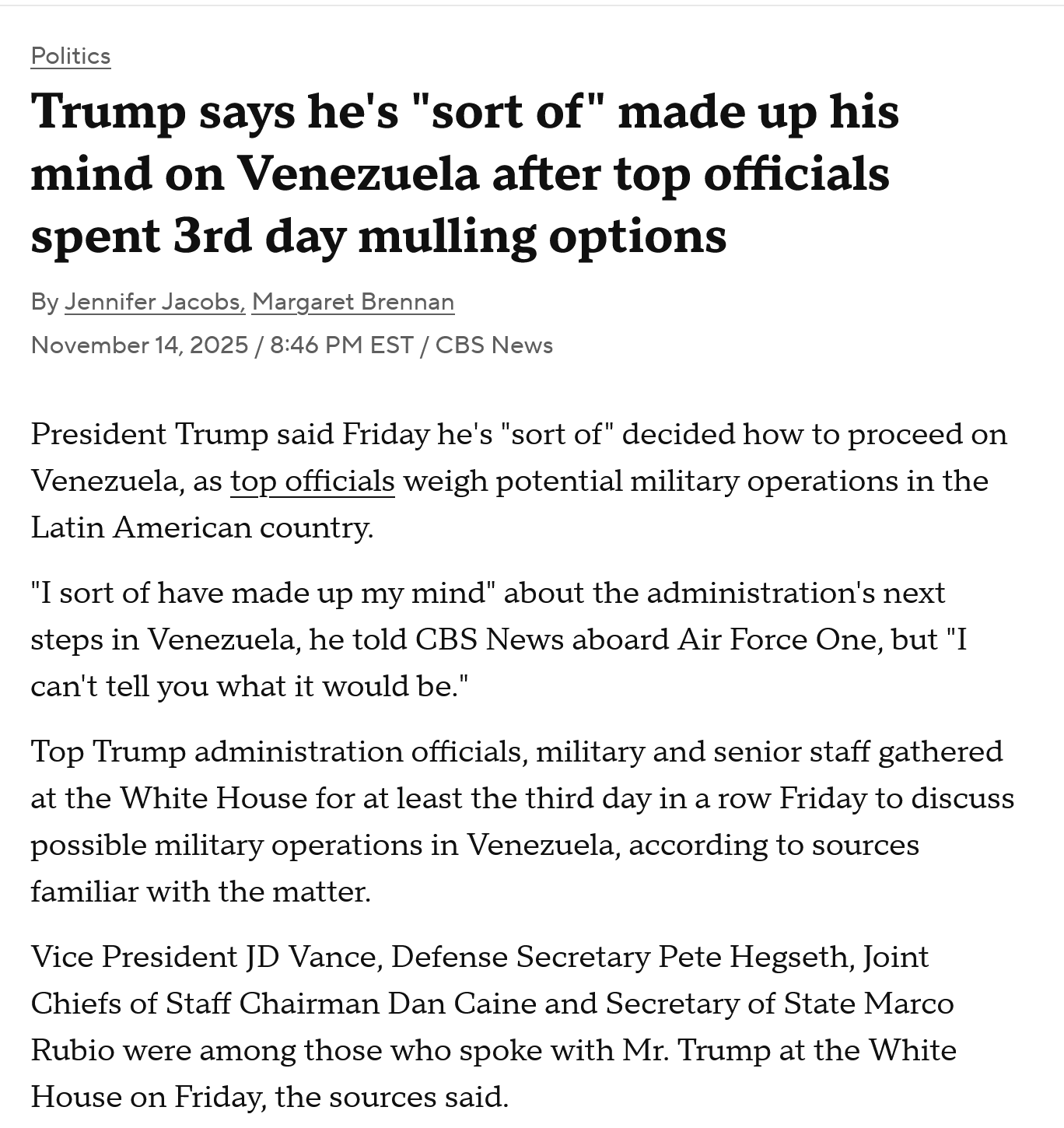 Politics

Trump says he's "sort of" made up his mind on Venezuela after top officials spent 3rd day mulling options

By Jennifer Jacobs, Margaret Brennan

November 14, 2025 / 8:46 PM EST / CBS News

President Trump said Friday he's "sort of" decided how to proceed on Venezuela, as top officials weigh potential military operations in the Latin American country.

"I sort of have made up my mind" about the administration's next steps in Venezuela, he told CBS News aboard Air Force One, but "I can't tell you what it would be."

Top Trump administration officials, military and senior staff gathered at the White House for at least the third day in a row Friday to discuss possible military operations in Venezuela, according to sources familiar with the matter.

Vice President JD Vance, Defense Secretary Pete Hegseth, Joint Chiefs of Staff Chairman Dan Caine and Secretary of State Marco Rubio were among those who spoke with Mr. Trump at the White House on Friday, the sources said.